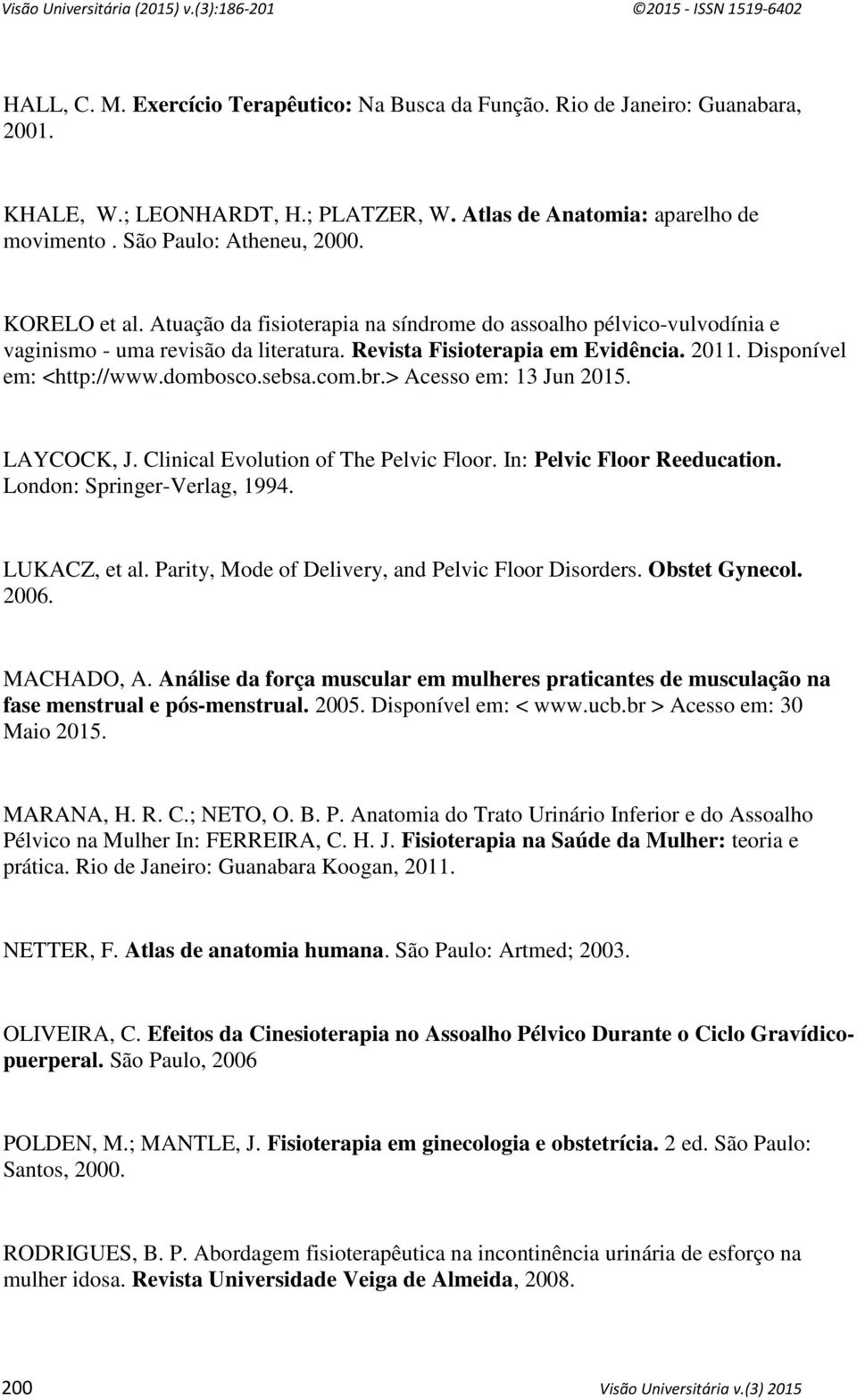 Visão Universitária (2015) v.(3):186-201 ©2015 - ISSN 1519-6402

HALL, C. M. Exercício Terapêutico: Na Busca da Função. Rio de Janeiro: Guanabara, 2001.

KHALE, W.; LEONHARDT, H.; PLATZER, W. Atlas de Anatomia: aparelho de movimento . São Paulo: Atheneu, 2000.

KORELO et al. Atuação da fisioterapia na síndrome do assoalho pélvico-vulvodínia e vaginismo - uma revisão da literatura. Revista Fisioterapia em Evidência. 2011. Disponível em: <http://www.dombosco.sebsa.com.br.> Acesso em: 13 Jun 2015.

LAYCOCK, J. Clinical Evolution of The Pelvic Floor. In: Pelvic Floor Reeducation. London: Springer-Verlag, 1994.

LUKACZ, et al. Parity, Mode of Delivery, and Pelvic Floor Disorders. Obstet Gynecol. 2006.

MACHADO, A. Análise da força muscular em mulheres praticantes de musculação na fase menstrual e pós-menstrual. 2005. Disponível em: < www.ucb.br > Acesso em: 30 Maio 2015.

MARANA, H. R. C.; NETO, O. B. P. Anatomia do Trato Urinário Inferior e do Assoalho Pélvico na Mulher In: FERREIRA, C. H. J. Fisioterapia na Saúde da Mulher: teoria e prática. Rio de Janeiro: Guanabara Koogan, 2011.

NETTER, F. Atlas de anatomia humana. São Paulo: Artmed; 2003.

OLIVEIRA, C. Efeitos da Cinesioterapia no Assoalho Pélvico Durante o Ciclo Gravídico-puerperal. São Paulo, 2006

POLDEN, M.; MANTLE, J. Fisioterapia em ginecologia e obstetrícia. 2 ed. São Paulo: Santos, 2000.

RODRIGUES, B. P. Abordagem fisioterapêutica na incontinência urinária de esforço na mulher idosa. Revista Universidade Veiga de Almeida, 2008.

200 Visão Universitária v.(3) 2015